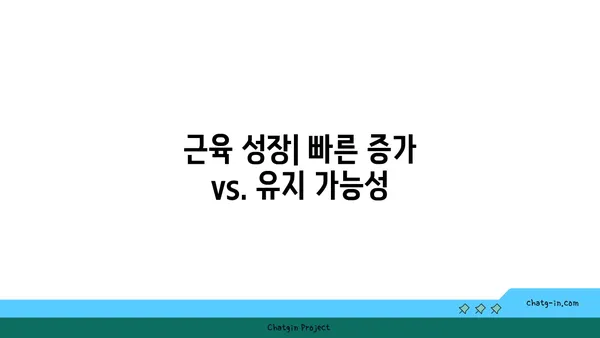 근육 성장| 빠른 증가 vs. 유지 가능성

chatg-in.com

Chatgin Project